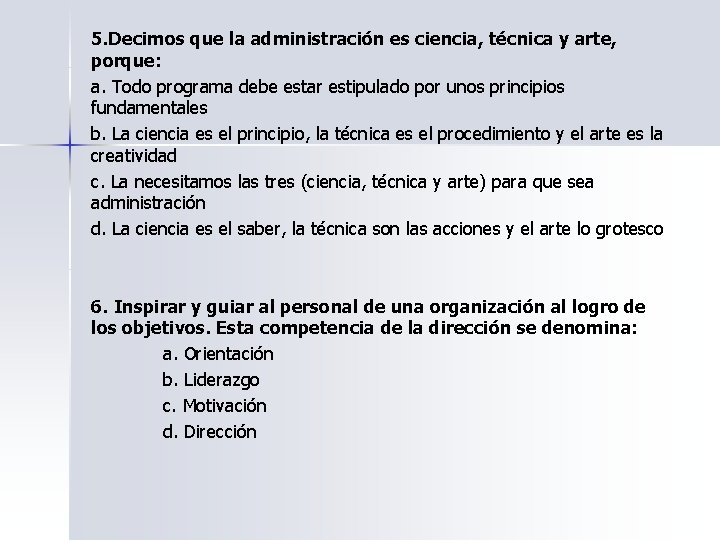 5.Decimos que la administración es ciencia, técnica y arte, porque:

a. Todo programa debe estar estipulado por unos principios fundamentales

b. La ciencia es el principio, la técnica es el procedimiento y el arte es la creatividad

c. La necesitamos las tres (ciencia, técnica y arte) para que sea administración

d. La ciencia es el saber, la técnica son las acciones y el arte lo grotesco

6. Inspirar y guiar al personal de una organización al logro de los objetivos. Esta competencia de la dirección se denomina:

a. Orientación

b. Liderazgo

c. Motivación

d. Dirección